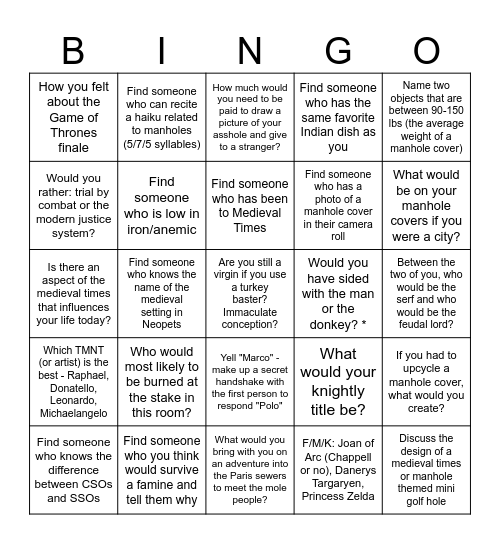 | B | I | N | G | O |
|---|---|---|---|---|
| How you felt about the Game of Thrones finale | Find someone who can recite a haiku related to manholes (5/7/5 syllables) | How much would you need to be paid to draw a picture of your asshole and give to a stranger? | Find someone who has the same favorite Indian dish as you | Name two objects that are between 90-150 lbs (the average weight of a manhole cover) |
| Would you rather: trial by combat or the modern justice system? | Find someone who is low in iron/anemic | Find someone who has been to Medieval Times | Find someone who has a photo of a manhole cover in their camera roll | What would be on your manhole covers if you were a city? |
| Is there an aspect of the medieval times that influences your life today? | Find someone who knows the name of the medieval setting in Neopets | Are you still a virgin if you use a turkey baster? Immaculate conception? | Would you have sided with the man or the donkey? * | Between the two of you, who would be the serf and who would be the feudal lord? |
| Which TMNT (or artist) is the best - Raphael, Donatello, Leonardo, Michaelangelo | Who would most likely to be burned at the stake in this room? | Yell "Marco" - make up a secret handshake with the first person to respond "Polo" | What would your knightly title be? | If you had to upcycle a manhole cover, what would you create? |
| Find someone who knows the difference between CSOs and SSOs | Find someone who you think would survive a famine and tell them why | What would you bring with you on an adventure into the Paris sewers to meet the mole people? | F/M/K: Joan of Arc (Chappell or no), Danerys Targaryen, Princess Zelda | Discuss the design of a medieval times or manhole themed mini golf hole |